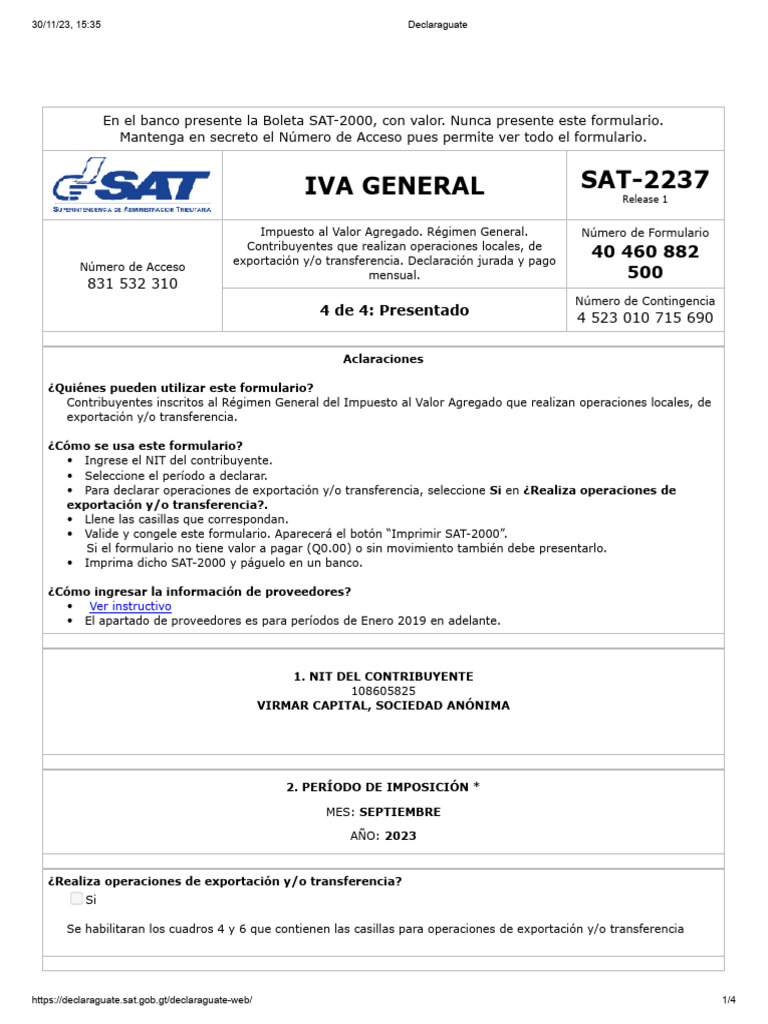 30/11/23, 15:35 Declaraguate

En el banco presente la Boleta SAT-2000, con valor. Nunca presente este formulario. Mantenga en secreto el Número de Acceso pues permite ver todo el formulario.

SAT
SUPERINTENDENCIA DE ADMINISTRACIÓN TRIBUTARIA

IVA GENERAL

SAT-2237
Release 1

Número de Acceso
831 532 310

Impuesto al Valor Agregado. Régimen General. Contribuyentes que realizan operaciones locales, de exportación y/o transferencia. Declaración jurada y pago mensual.

Número de Formulario
40 460 882 500

4 de 4: Presentado

Número de Contingencia
4 523 010 715 690

Aclaraciones

¿Quiénes pueden utilizar este formulario?
Contribuyentes inscritos al Régimen General del Impuesto al Valor Agregado que realizan operaciones locales, de exportación y/o transferencia.

¿Cómo se usa este formulario?
• Ingrese el NIT del contribuyente.
• Seleccione el período a declarar.
• Para declarar operaciones de exportación y/o transferencia, seleccione Si en ¿Realiza operaciones de exportación y/o transferencia?.
• Llene las casillas que correspondan.
• Valide y congele este formulario. Aparecerá el botón "Imprimir SAT-2000". Si el formulario no tiene valor a pagar (Q0.00) o sin movimiento también debe presentarlo.
• Imprima dicho SAT-2000 y páguelo en un banco.

¿Cómo ingresar la información de proveedores?
• Ver instructivo
• El apartado de proveedores es para períodos de Enero 2019 en adelante.

1. NIT DEL CONTRIBUYENTE
108605825
VIRMAR CAPITAL, SOCIEDAD ANÓNIMA

2. PERÍODO DE IMPOSICIÓN *
MES: SEPTIEMBRE
AÑO: 2023

¿Realiza operaciones de exportación y/o transferencia?
Si

Se habilitaran los cuadros 4 y 6 que contienen las casillas para operaciones de exportación y/o transferencia

https://declaraguate.sat.gob.gt/declaraguate-web/ 1/4